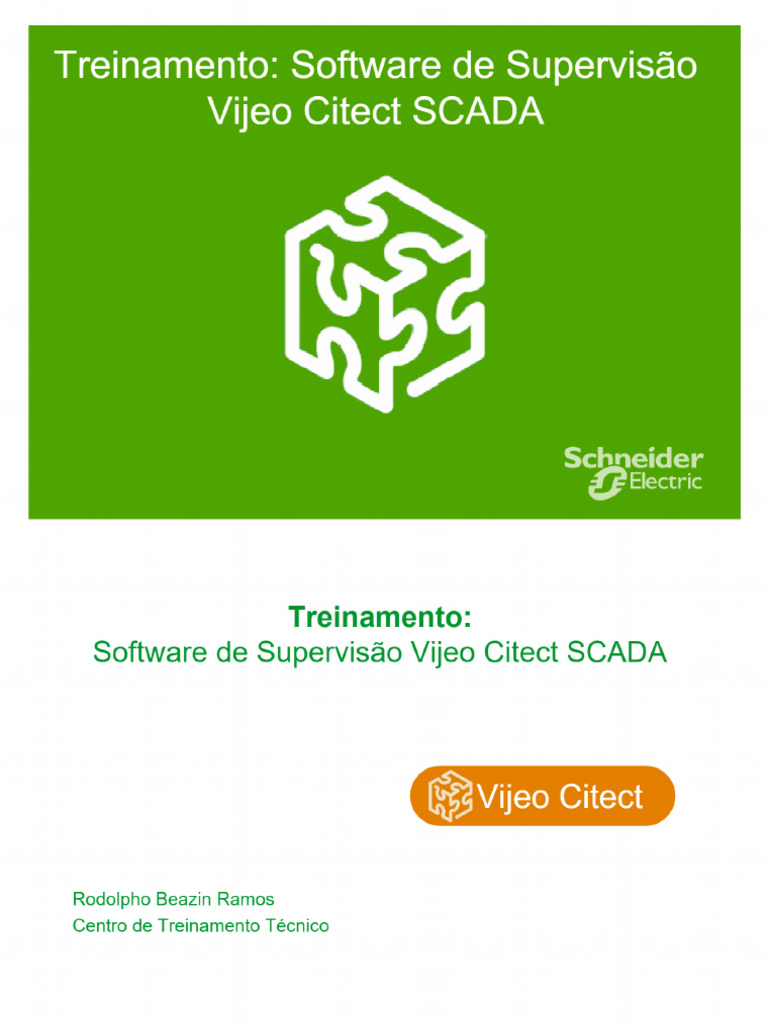 Treinamento: Software de Supervisão Vijeo Citect SCADA

Schneider Electric

Treinamento:
Software de Supervisão Vijeo Citect SCADA

Vijeo Citect

Rodolpho Beazin Ramos
Centro de Treinamento Técnico